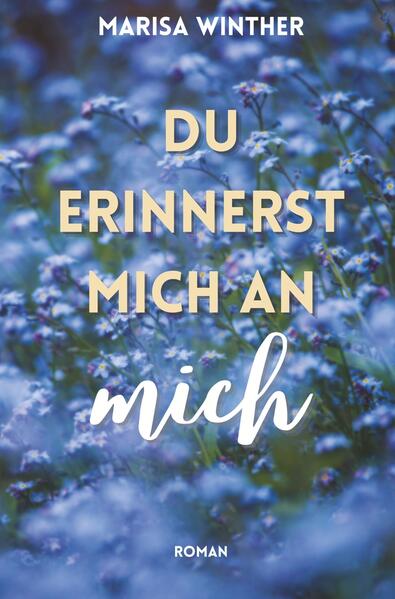 MARISA WINTHER

DU ERINNERST MICH AN mich

ROMAN